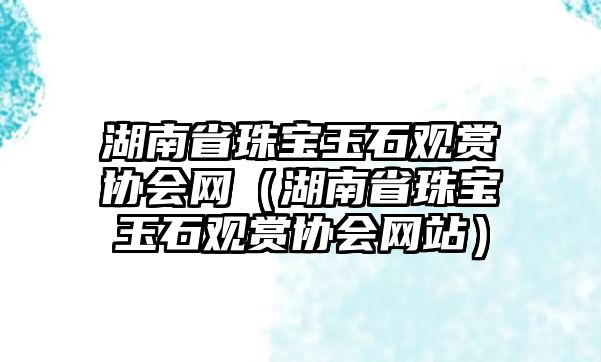 湖南省珠宝玉石观赏协会网（湖南省珠宝玉石观赏协会网站）